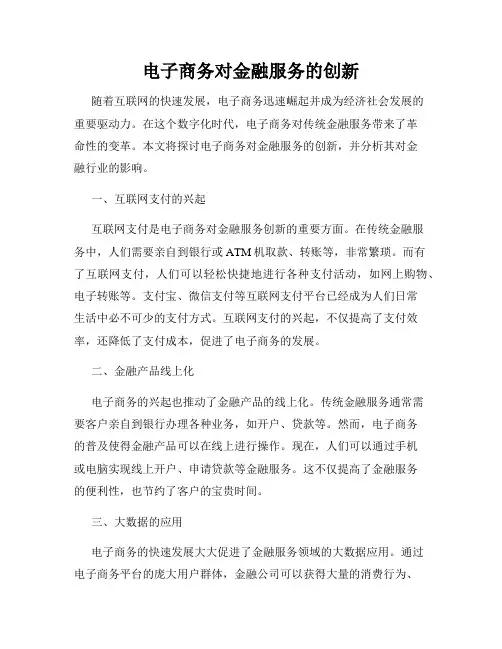 电子商务对金融服务的创新

随着互联网的快速发展，电子商务迅速崛起并成为经济社会发展的重要驱动力。在这个数字化时代，电子商务对传统金融服务带来了革命性的变革。本文将探讨电子商务对金融服务的创新，并分析其对金融行业的影响。

一、互联网支付的兴起

互联网支付是电子商务对金融服务创新的重要方面。在传统金融服务中，人们需要亲自到银行或ATM机取款、转账等，非常繁琐。而有了互联网支付，人们可以轻松快捷地进行各种支付活动，如网上购物、电子转账等。支付宝、微信支付等互联网支付平台已经成为人们日常生活中必不可少的支付方式。互联网支付的兴起，不仅提高了支付效率，还降低了支付成本，促进了电子商务的发展。

二、金融产品线上化

电子商务的兴起也推动了金融产品的线上化。传统金融服务通常需要客户亲自到银行办理各种业务，如开户、贷款等。然而，电子商务的普及使得金融产品可以在线上进行操作。现在，人们可以通过手机或电脑实现线上开户、申请贷款等金融服务。这不仅提高了金融服务的便利性，也节约了客户的宝贵时间。

三、大数据的应用

电子商务的快速发展大大促进了金融服务领域的大数据应用。通过电子商务平台的庞大用户群体，金融公司可以获得大量的消费行为、